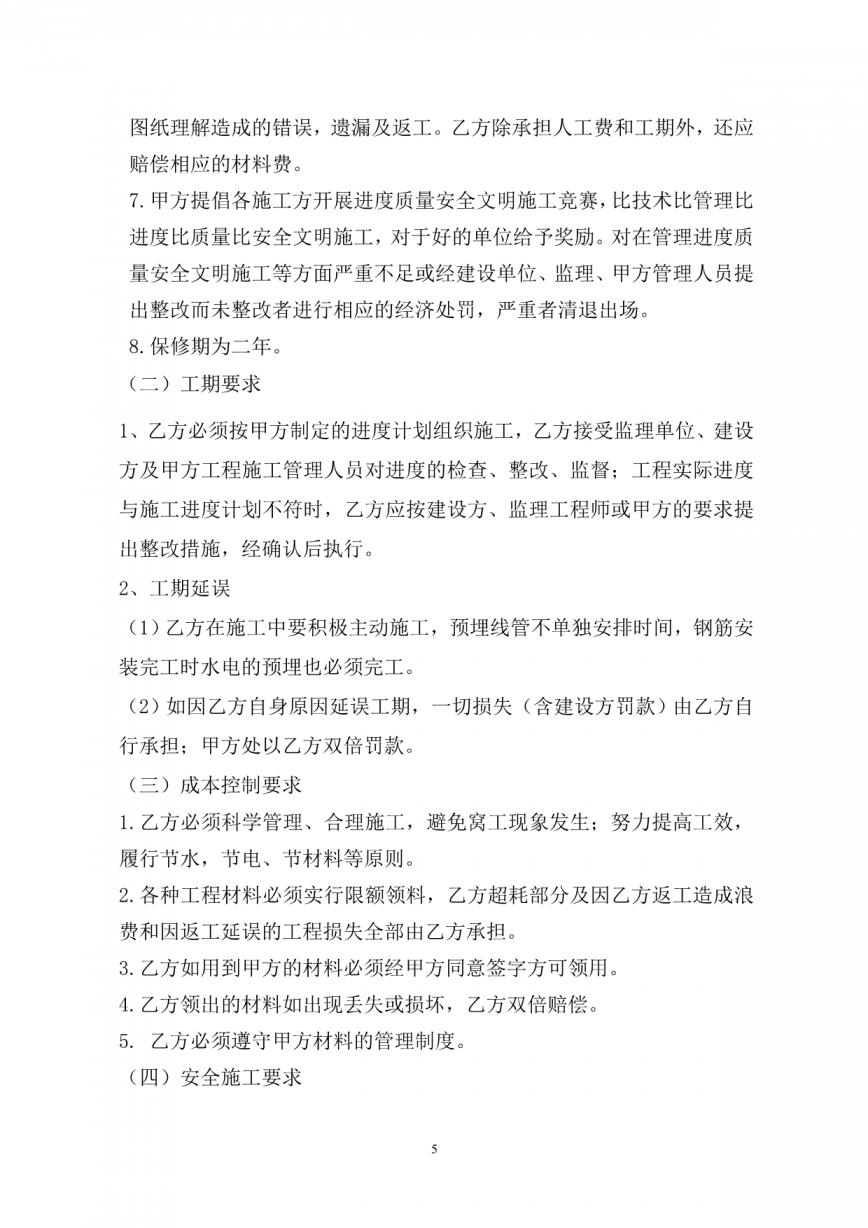 图纸理解造成的错误，遗漏及返工。乙方除承担人工费和工期外，还应赔偿相应的材料费。

7.甲方提倡各施工方开展进度质量安全文明施工竞赛，比技术比管理比进度比质量比安全文明施工，对于好的单位给予奖励。对在管理进度质量安全文明施工等方面严重不足或经建设单位、监理、甲方管理人员提出整改而未整改者进行相应的经济处罚，严重者清退出场。

8.保修期为二年。

（二）工期要求

1、乙方必须按甲方制定的进度计划组织施工，乙方接受监理单位、建设方及甲方工程施工管理人员对进度的检查、整改、监督；工程实际进度与施工进度计划不符时，乙方应按建设方、监理工程师或甲方的要求提出整改措施，经确认后执行。

2、工期延误

（1）乙方在施工中要积极主动施工，预埋线管不单独安排时间，钢筋安装完工时水电的预埋也必须完工。

（2）如因乙方自身原因延误工期，一切损失（含建设方罚款）由乙方自行承担；甲方处以乙方双倍罚款。

（三）成本控制要求

1.乙方必须科学管理、合理施工，避免窝工现象发生；努力提高工效，履行节水，节电、节材料等原则。

2.各种工程材料必须实行限额领料，乙方超耗部分及因乙方返工造成浪费和因返工延误的工程损失全部由乙方承担。

3.乙方如用到甲方的材料必须经甲方同意签字方可领用。

4.乙方领出的材料如出现丢失或损坏，乙方双倍赔偿。

5. 乙方必须遵守甲方材料的管理制度。

（四）安全施工要求

5